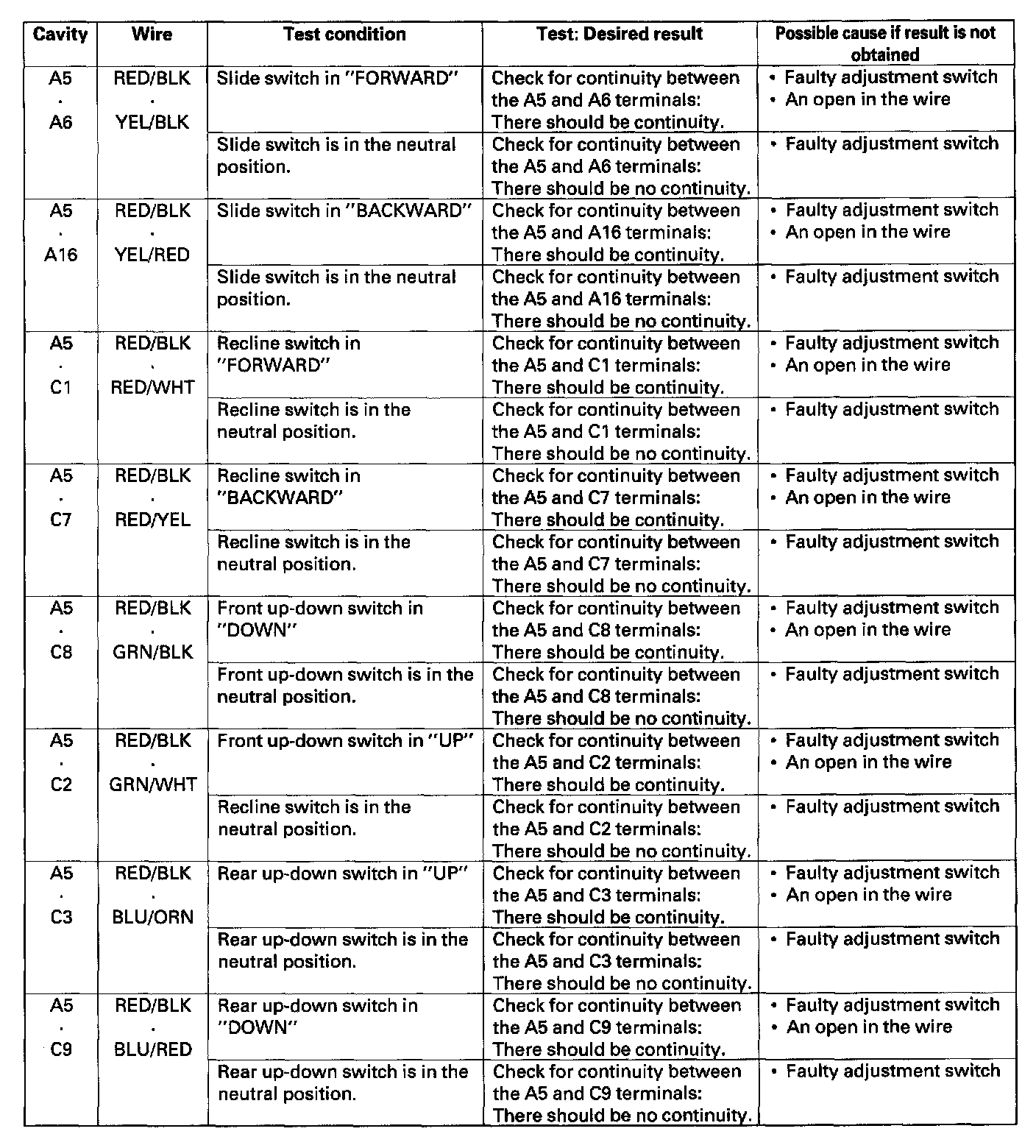 | Cavity | Wire | Test condition | Test: Desired result | Possible cause if result is not obtained |
|---|---|---|---|---|
| A5 · A6 | RED/BLK · YEL/BLK | Slide switch in "FORWARD" | Check for continuity between the A5 and A6 terminals: There should be continuity. | • Faulty adjustment switch • An open in the wire |
| | | Slide switch is in the neutral position. | Check for continuity between the A5 and A6 terminals: There should be no continuity. | • Faulty adjustment switch |
| A5 · A16 | RED/BLK · YEL/RED | Slide switch in "BACKWARD" | Check for continuity between the A5 and A16 terminals: There should be continuity. | • Faulty adjustment switch • An open in the wire |
| | | Slide switch is in the neutral position. | Check for continuity between the A5 and A16 terminals: There should be no continuity. | • Faulty adjustment switch |
| A5 · C1 | RED/BLK · RED/WHT | Recline switch in "FORWARD" | Check for continuity between the A5 and C1 terminals: There should be continuity. | • Faulty adjustment switch • An open in the wire |
| | | Recline switch is in the neutral position. | Check for continuity between the A5 and C1 terminals: There should be no continuity. | • Faulty adjustment switch |
| A5 · C7 | RED/BLK · RED/YEL | Recline switch in "BACKWARD" | Check for continuity between the A5 and C7 terminals: There should be continuity. | • Faulty adjustment switch • An open in the wire |
| | | Recline switch is in the neutral position. | Check for continuity between the A5 and C7 terminals: There should be no continuity. | • Faulty adjustment switch |
| A5 · C8 | RED/BLK · GRN/BLK | Front up-down switch in "DOWN" | Check for continuity between the A5 and C8 terminals: There should be continuity. | • Faulty adjustment switch • An open in the wire |
| | | Front up-down switch is in the neutral position. | Check for continuity between the A5 and C8 terminals: There should be no continuity. | • Faulty adjustment switch |
| A5 · C2 | RED/BLK · GRN/WHT | Front up-down switch in "UP" | Check for continuity between the A5 and C2 terminals: There should be continuity. | • Faulty adjustment switch • An open in the wire |
| | | Recline switch is in the neutral position. | Check for continuity between the A5 and C2 terminals: There should be no continuity. | • Faulty adjustment switch |
| A5 · C3 | RED/BLK · BLU/ORN | Rear up-down switch in "UP" | Check for continuity between the A5 and C3 terminals: There should be continuity. | • Faulty adjustment switch • An open in the wire |
| | | Rear up-down switch is in the neutral position. | Check for continuity between the A5 and C3 terminals: There should be no continuity. | • Faulty adjustment switch |
| A5 · C9 | RED/BLK · BLU/RED | Rear up-down switch in "DOWN" | Check for continuity between the A5 and C9 terminals: There should be continuity. | • Faulty adjustment switch • An open in the wire |
| | | Rear up-down switch is in the neutral position. | Check for continuity between the A5 and C9 terminals: There should be no continuity. | • Faulty adjustment switch |